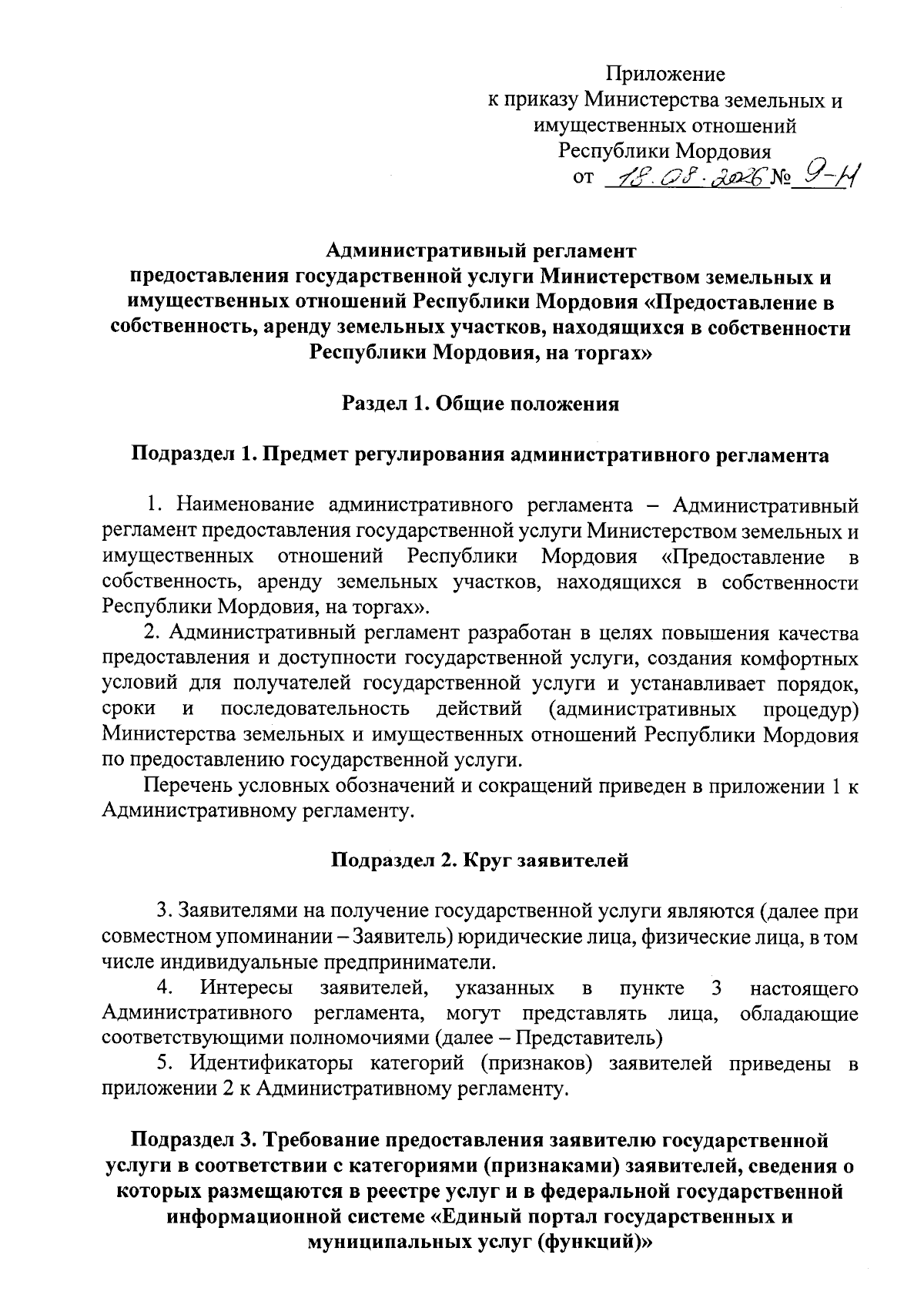 Приложение
к приказу Министерства земельных и имущественных отношений Республики Мордовия
от 18.08.2026 № 9-Н

Административный регламент
предоставления государственной услуги Министерством земельных и имущественных отношений Республики Мордовия «Предоставление в собственность, аренду земельных участков, находящихся в собственности Республики Мордовия, на торгах»

Раздел 1. Общие положения

Подраздел 1. Предмет регулирования административного регламента

1. Наименование административного регламента – Административный регламент предоставления государственной услуги Министерством земельных и имущественных отношений Республики Мордовия «Предоставление в собственность, аренду земельных участков, находящихся в собственности Республики Мордовия, на торгах».

2. Административный регламент разработан в целях повышения качества предоставления и доступности государственной услуги, создания комфортных условий для получателей государственной услуги и устанавливает порядок, сроки и последовательность действий (административных процедур) Министерства земельных и имущественных отношений Республики Мордовия по предоставлению государственной услуги.

Перечень условных обозначений и сокращений приведен в приложении 1 к Административному регламенту.

Подраздел 2. Круг заявителей

3. Заявителями на получение государственной услуги являются (далее при совместном упоминании – Заявитель) юридические лица, физические лица, в том числе индивидуальные предприниматели.

4. Интересы заявителей, указанных в пункте 3 настоящего Административного регламента, могут представлять лица, обладающие соответствующими полномочиями (далее – Представитель)

5. Идентификаторы категорий (признаков) заявителей приведены в приложении 2 к Административному регламенту.

Подраздел 3. Требование предоставления заявителю государственной услуги в соответствии с категориями (признаками) заявителей, сведения о которых размещаются в реестре услуг и в федеральной государственной информационной системе «Единый портал государственных и муниципальных услуг (функций)»